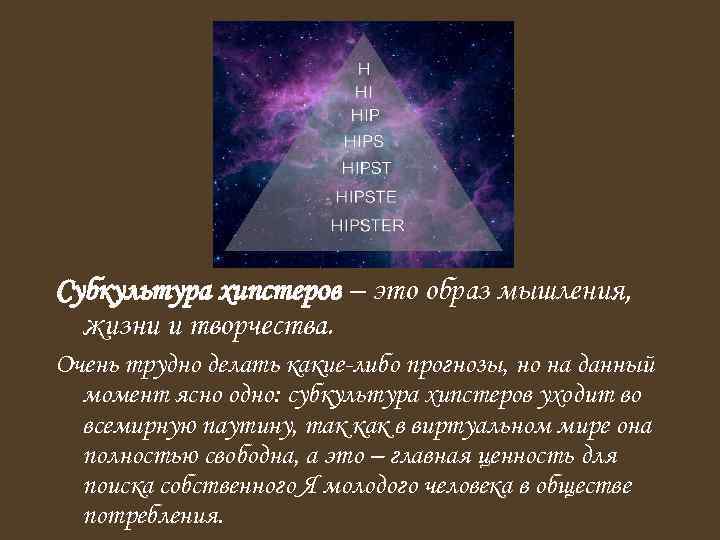 H
HI
HIP
HIPS
HIPST
HIPSTE
HIPSTER

Субкультура хипстеров – это образ мышления, жизни и творчества.

Очень трудно делать какие-либо прогнозы, но на данный момент ясно одно: субкультура хипстеров уходит во всемирную паутину, так как в виртуальном мире она полностью свободна, а это – главная ценность для поиска собственного Я молодого человека в обществе потребления.